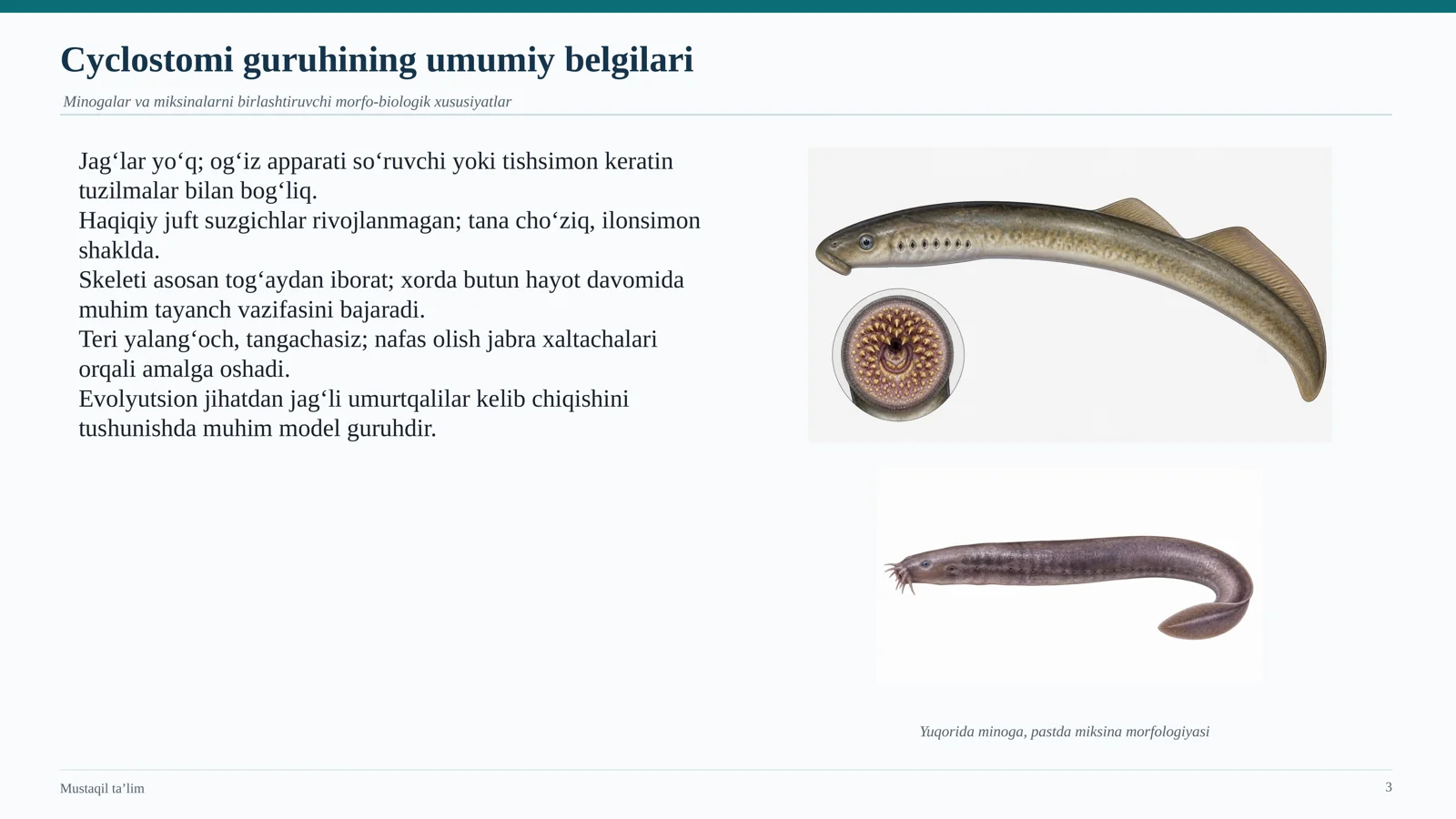 Cyclostomi guruhining umumiy belgilari

Minogalar va miksinalarni birlashtiruvchi morfo-biologik xususiyatlar

Jag‘lar yo‘q; og‘iz apparati so‘ruvchi yoki tishsimon keratin tuzilmalar bilan bog‘liq.

Haqiqiy juft suzgichlar rivojlanmagan; tana cho‘ziq, ilonsimon shaklda.

Skeleti asosan tog‘aydan iborat; xorda butun hayot davomida muhim tayanch vazifasini bajaradi.

Teri yalang‘och, tangachasiz; nafas olish jabra xaltachalari orqali amalga oshadi.

Evolyutsion jihatdan jag‘li umurtqalilar kelib chiqishini tushunishda muhim model guruhdir.

Yuqorida minoga, pastda miksina morfologiyasi

Mustaqil ta’lim

3